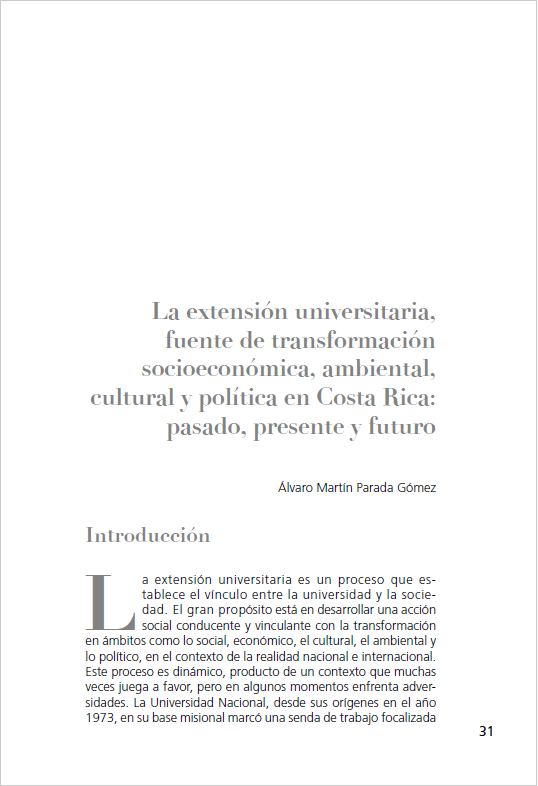 La extensión universitaria, fuente de transformación socioeconómica, ambiental, cultural y política en Costa Rica: pasado, presente y futuro

Álvaro Martín Parada Gómez

Introducción

La extensión universitaria es un proceso que establece el vínculo entre la universidad y la sociedad. El gran propósito está en desarrollar una acción social conducente y vinculante con la transformación en ámbitos como lo social, económico, el cultural, el ambiental y lo político, en el contexto de la realidad nacional e internacional. Este proceso es dinámico, producto de un contexto que muchas veces juega a favor, pero en algunos momentos enfrenta adversidades. La Universidad Nacional, desde sus orígenes en el año 1973, en su base misional marcó una senda de trabajo focalizada

31